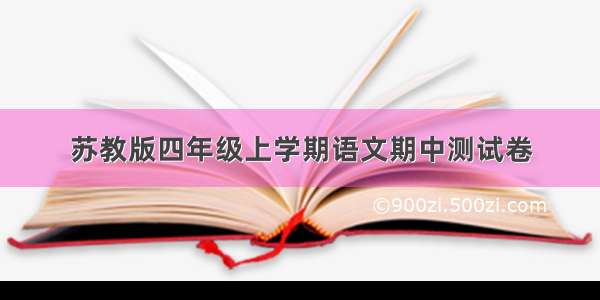 苏教版四年级上学期语文期中测试卷

©900zi.500zi.com